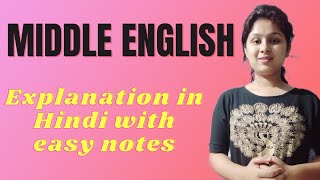 MIDDLE ENGLISH

Explanation in Hindi with easy notes